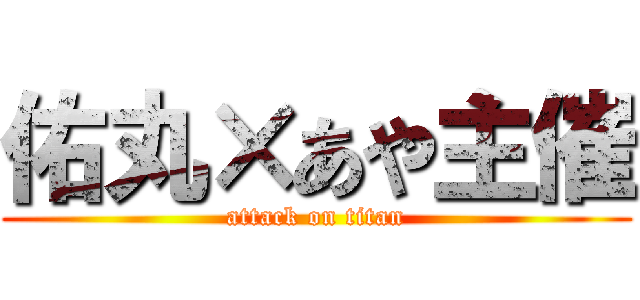 佑丸×あや主催

attack on titan